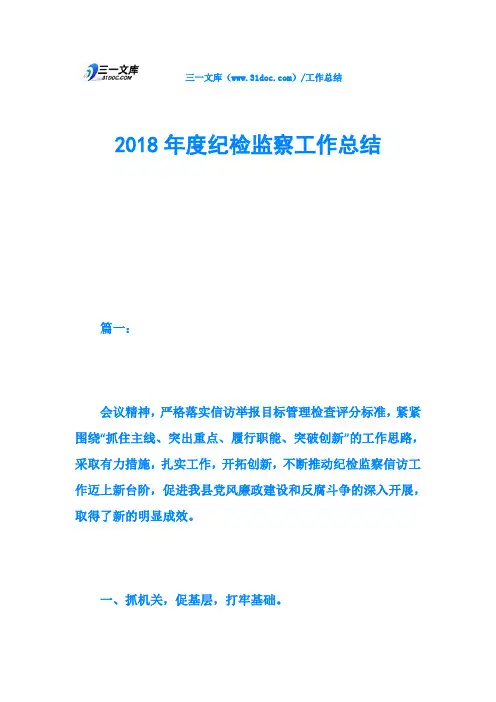 三一文库
31DOC.COM

三一文库（www.31doc.com）/工作总结

2018年度纪检监察工作总结

篇一：

会议精神，严格落实信访举报目标管理检查评分标准，紧紧围绕“抓住主线、突出重点、履行职能、突破创新”的工作思路，采取有力措施，扎实工作，开拓创新，不断推动纪检监察信访工作迈上新台阶，促进我县党风廉政建设和反腐斗争的深入开展，取得了新的明显成效。

一、抓机关，促基层，打牢基础。